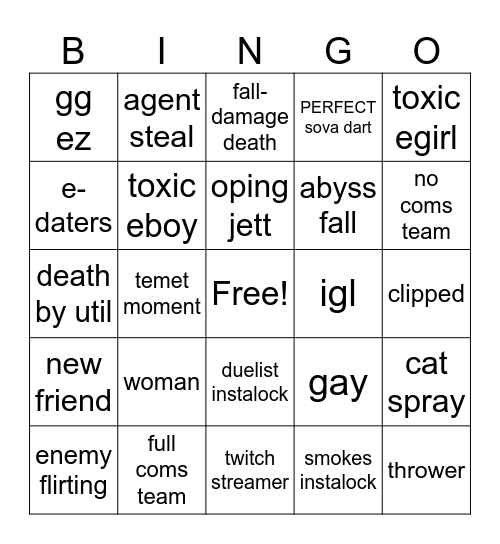 | B | I | N | G | O |
|---|---|---|---|---|
| gg ez | agent steal | fall-damage death | PERFECT sova dart | toxic egirl |
| e-daters | toxic eboy | oping jett | abyss fall | no coms team |
| death by util | temet moment | Free! | igl | clipped |
| new friend | woman | duelist instalock | gay | cat spray |
| enemy flirting | full coms team | twitch streamer | smokes instalock | thrower |